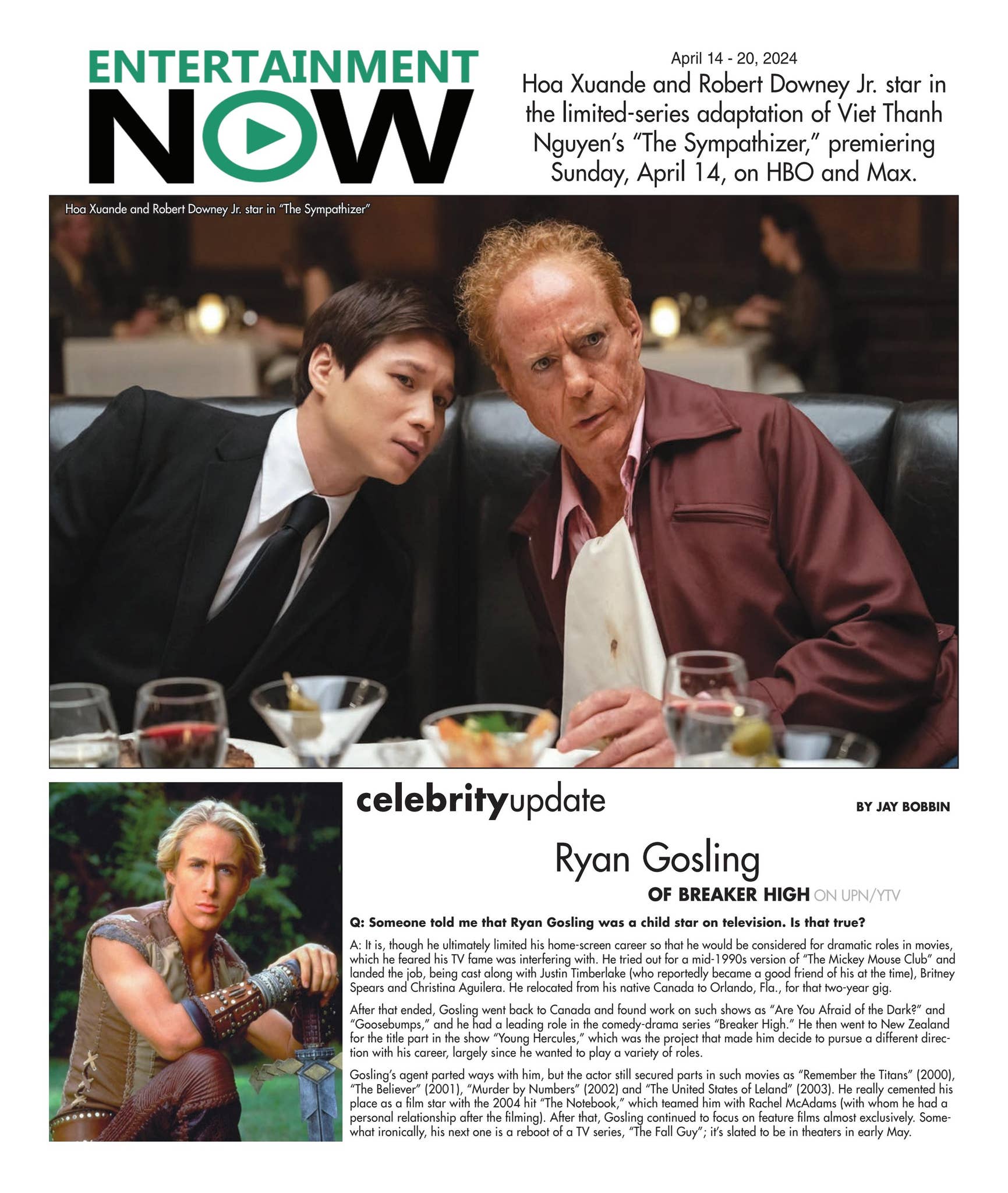 ENTERTAINMENT NOW

April 14 - 20, 2024

Hoa Xuande and Robert Downey Jr. star in the limited-series adaptation of Viet Thanh Nguyen's "The Sympathizer," premiering Sunday, April 14, on HBO and Max.

Hoa Xuande and Robert Downey Jr. star in "The Sympathizer"

celebrityupdate

BY JAY BOBBIN

Ryan Gosling

OF BREAKER HIGH ON UPN/YTV

Q: Someone told me that Ryan Gosling was a child star on television. Is that true?

A: It is, though he ultimately limited his home-screen career so that he would be considered for dramatic roles in movies, which he feared his TV fame was interfering with. He tried out for a mid-1990s version of "The Mickey Mouse Club" and landed the job, being cast along with Justin Timberlake (who reportedly became a good friend of his at the time), Britney Spears and Christina Aguilera. He relocated from his native Canada to Orlando, Fla., for that two-year gig.

After that ended, Gosling went back to Canada and found work on such shows as "Are You Afraid of the Dark?" and "Goosebumps," and he had a leading role in the comedy-drama series "Breaker High." He then went to New Zealand for the title part in the show "Young Hercules," which was the project that made him decide to pursue a different direction with his career, largely since he wanted to play a variety of roles.

Gosling's agent parted ways with him, but the actor still secured parts in such movies as "Remember the Titans" (2000), "The Believer" (2001), "Murder by Numbers" (2002) and "The United States of Leland" (2003). He really cemented his place as a film star with the 2004 hit "The Notebook," which teamed him with Rachel McAdams (with whom he had a personal relationship after the filming). After that, Gosling continued to focus on feature films almost exclusively. Somewhat ironically, his next one is a reboot of a TV series, "The Fall Guy"; it's slated to be in theaters in early May.